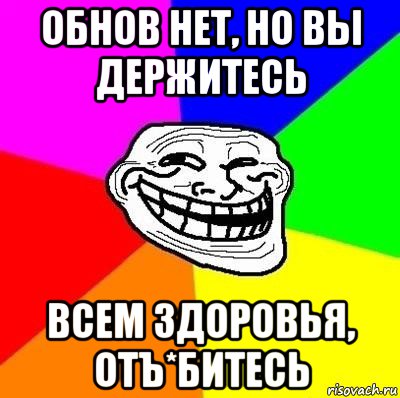 ОБНОВ НЕТ, НО ВЫ ДЕРЖИТЕСЬ

ВСЕМ ЗДОРОВЬЯ, ОТЪ*БИТЕСЬ

risovach.ru